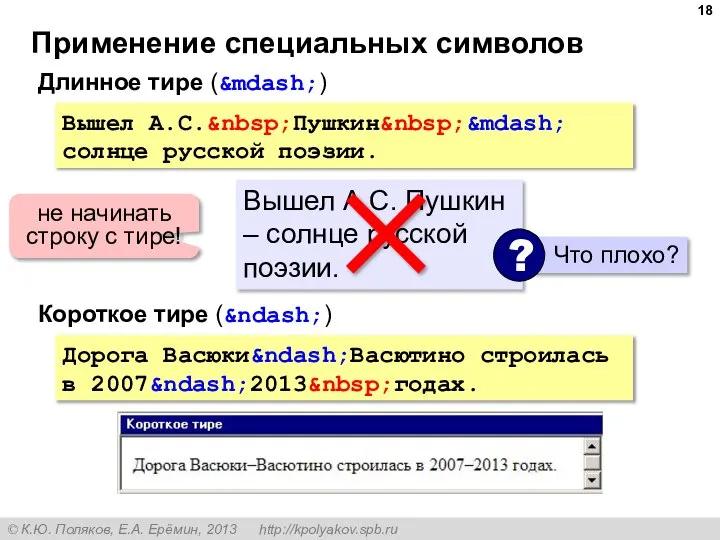 18

Применение специальных символов

Длинное тире (&mdash;)

Вышел А.С.&nbsp;Пушкин&nbsp;&mdash; солнце русской поэзии.

не начинать строку с тире!

Вышел А.С. Пушкин – солнце русской поэзии.

? Что плохо?

Короткое тире (&ndash;)

Дорога Васюки&ndash;Васютино строилась в 2007&ndash;2013&nbsp;годах.

Короткое тире

Дорога Васюки–Васютино строилась в 2007–2013 годах.

© К.Ю. Поляков, Е.А. Ерёмин, 2013 http://kpolyakov.spb.ru